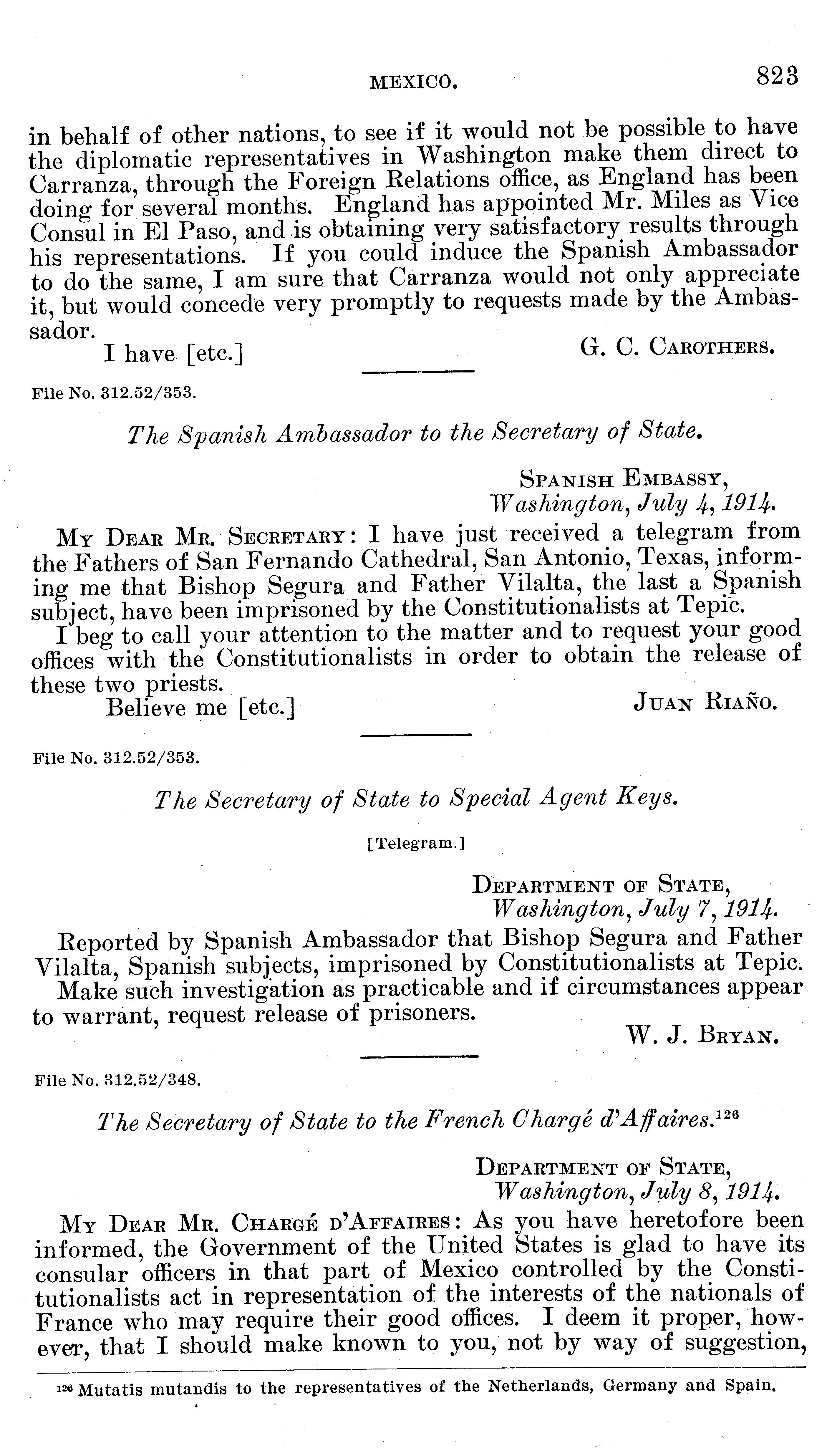 MEXICO. 823

in behalf of other nations, to see if it would not be possible to have the diplomatic representatives in Washington make them direct to Carranza, through the Foreign Relations office, as England has been doing for several months. England has appointed Mr. Miles as Vice Consul in El Paso, and is obtaining very satisfactory results through his representations. If you could induce the Spanish Ambassador to do the same, I am sure that Carranza would not only appreciate it, but would concede very promptly to requests made by the Ambassador.

I have [etc.] G. C. Carothers.

File No. 312.52/353.

The Spanish Ambassador to the Secretary of State.

Spanish Embassy,
Washington, July 4, 1914.

My Dear Mr. Secretary: I have just received a telegram from the Fathers of San Fernando Cathedral, San Antonio, Texas, informing me that Bishop Segura and Father Vilalta, the last a Spanish subject, have been imprisoned by the Constitutionalists at Tepic.

I beg to call your attention to the matter and to request your good offices with the Constitutionalists in order to obtain the release of these two priests.

Believe me [etc.] Juan Riaño.

File No. 312.52/353.

The Secretary of State to Special Agent Keys.

[Telegram.]

Department of State,
Washington, July 7, 1914.

Reported by Spanish Ambassador that Bishop Segura and Father Vilalta, Spanish subjects, imprisoned by Constitutionalists at Tepic.

Make such investigation as practicable and if circumstances appear to warrant, request release of prisoners.

W. J. Bryan.

File No. 312.52/348.

The Secretary of State to the French Chargé d'Affaires.$^{126}$

Department of State,
Washington, July 8, 1914.

My Dear Mr. Chargé d'Affaires: As you have heretofore been informed, the Government of the United States is glad to have its consular officers in that part of Mexico controlled by the Constitutionalists act in representation of the interests of the nationals of France who may require their good offices. I deem it proper, however, that I should make known to you, not by way of suggestion,

$^{126}$ Mutatis mutandis to the representatives of the Netherlands, Germany and Spain.